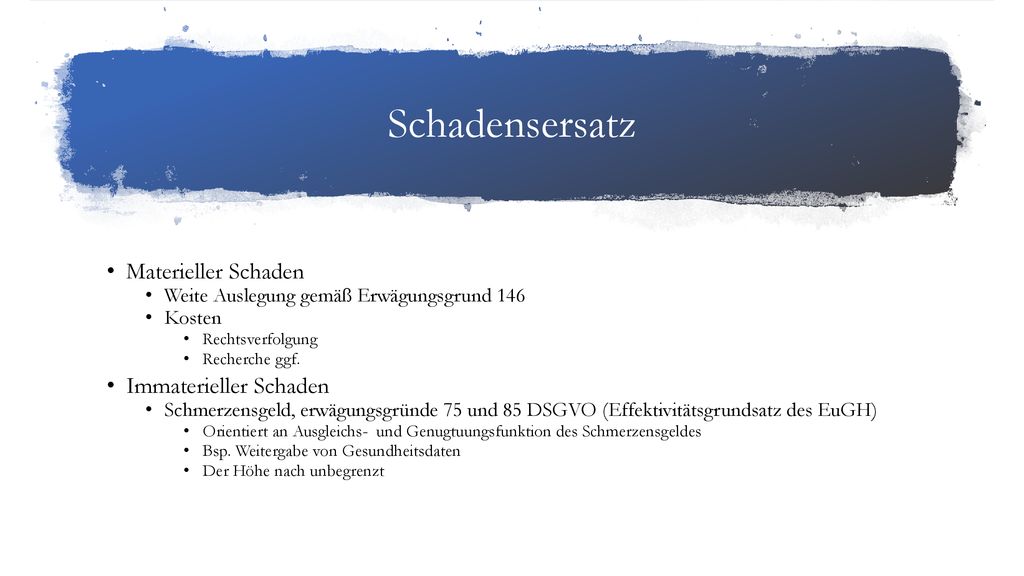 Schadensersatz

• Materieller Schaden
  • Weite Auslegung gemäß Erwägungsgrund 146
  • Kosten
    • Rechtsverfolgung
    • Recherche ggf.
• Immaterieller Schaden
  • Schmerzensgeld, erwägungsgründe 75 und 85 DSGVO (Effektivitätsgrundsatz des EuGH)
    • Orientiert an Ausgleichs- und Genugtuungsfunktion des Schmerzensgeldes
    • Bsp. Weitergabe von Gesundheitsdaten
    • Der Höhe nach unbegrenzt